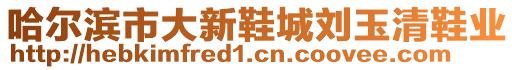 哈尔滨市大新鞋城刘玉清鞋业
http://hebkimfred1.cn.coovee.com